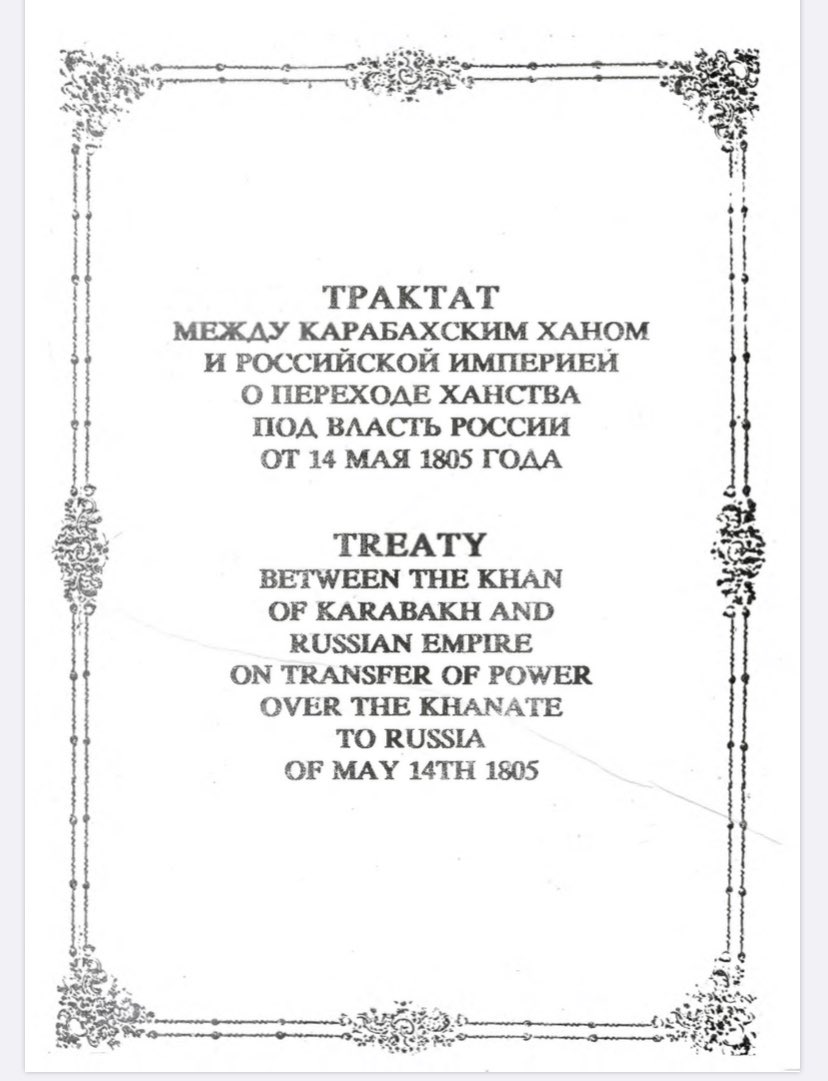 ТРАКТАТ
МЕЖДУ КАРАБАХСКИМ ХАНОМ
И РОССИЙСКОЙ ИМПЕРИЕЙ
О ПЕРЕХОДЕ ХАНСТВА
ПОД ВЛАСТЬ РОССИИ
ОТ 14 МАЯ 1805 ГОДА

TREATY
BETWEEN THE KHAN
OF KARABAKH AND
RUSSIAN EMPIRE
ON TRANSFER OF POWER
OVER THE KHANATE
TO RUSSIA
OF MAY 14TH 1805